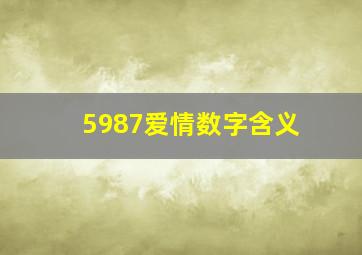 5987爱情数字含义